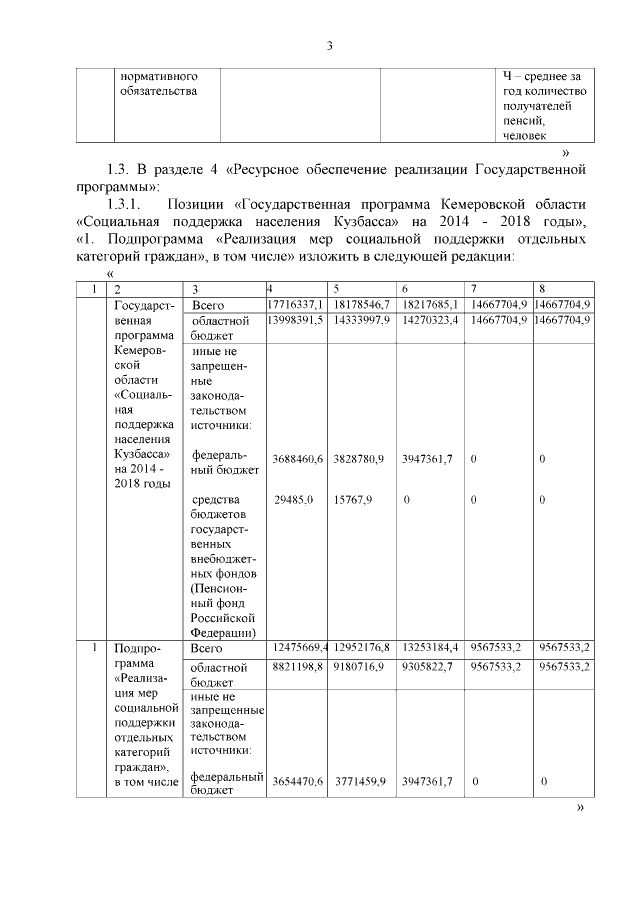 3

| | нормативного обязательства | | | Ч – среднее за год количество получателей пенсий, человек |
|---|---|---|---|---|

»

1.3. В разделе 4 «Ресурсное обеспечение реализации Государственной программы»:

1.3.1. Позиции «Государственная программа Кемеровской области «Социальная поддержка населения Кузбасса» на 2014 - 2018 годы», «1. Подпрограмма «Реализация мер социальной поддержки отдельных категорий граждан», в том числе» изложить в следующей редакции:

«

| 1 | 2 | 3 | 4 | 5 | 6 | 7 | 8 |
|---|---|---|---|---|---|---|---|
| | Государственная программа Кемеровской области «Социальная поддержка населения Кузбасса» на 2014 - 2018 годы | Всего | 17716337,1 | 18178546,7 | 18217685,1 | 14667704,9 | 14667704,9 |
| | | областной бюджет | 13998391,5 | 14333997,9 | 14270323,4 | 14667704,9 | 14667704,9 |
| | | иные не запрещенные законодательством источники: | | | | | |
| | | федеральный бюджет | 3688460,6 | 3828780,9 | 3947361,7 | 0 | 0 |
| | | средства бюджетов государственных внебюджетных фондов (Пенсионный фонд Российской Федерации) | 29485,0 | 15767,9 | 0 | 0 | 0 |
| 1 | Подпрограмма «Реализация мер социальной поддержки отдельных категорий граждан», в том числе | Всего | 12475669,4 | 12952176,8 | 13253184,4 | 9567533,2 | 9567533,2 |
| | | областной бюджет | 8821198,8 | 9180716,9 | 9305822,7 | 9567533,2 | 9567533,2 |
| | | иные не запрещенные законодательством источники: | | | | | |
| | | федеральный бюджет | 3654470,6 | 3771459,9 | 3947361,7 | 0 | 0 |

»